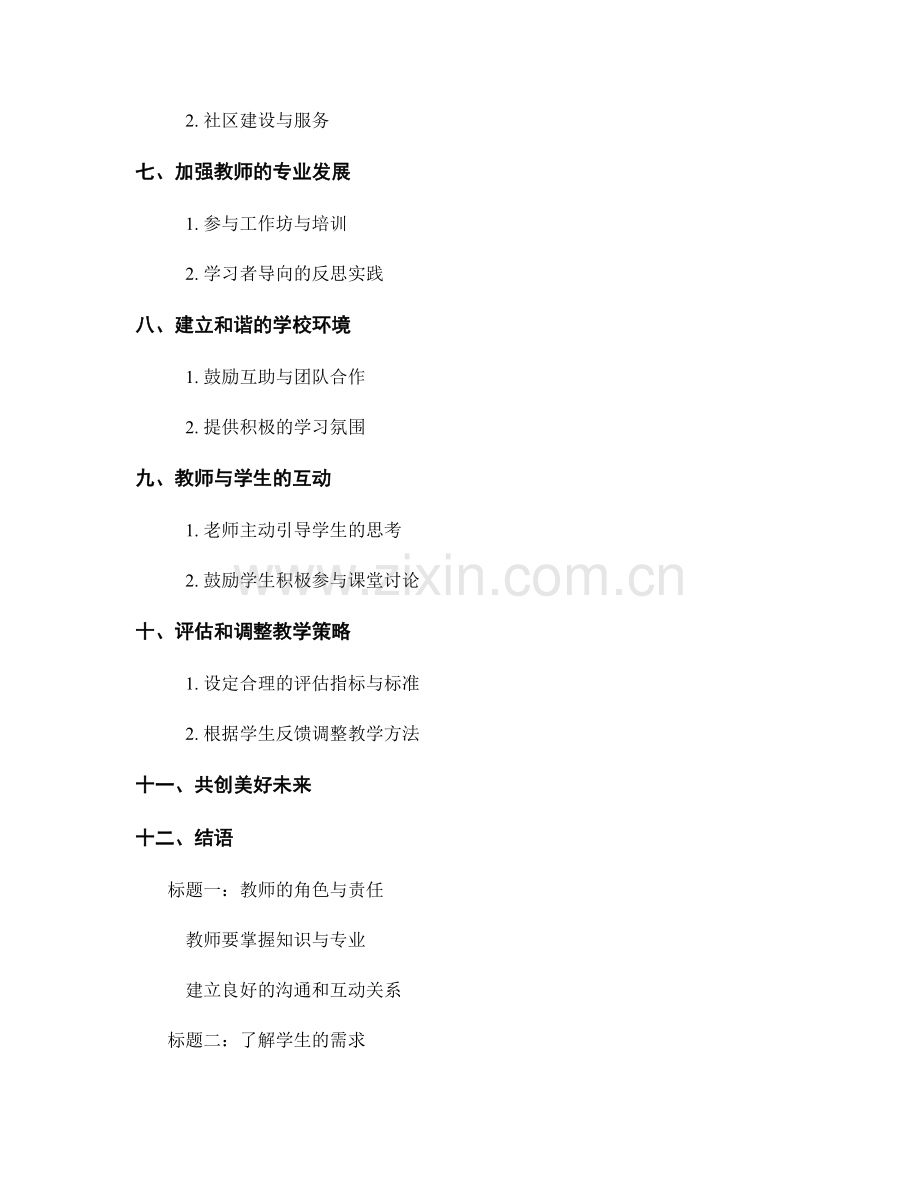 2.社区建设与服务

七、加强教师的专业发展

1.参与工作坊与培训

2.学习者导向的反思实践

八、建立和谐的学校环境

1.鼓励互助与团队合作

2.提供积极的学习氛围

九、教师与学生的互动

1.老师主动引导学生的思考

2.鼓励学生积极参与课堂讨论

十、评估和调整教学策略

1.设定合理的评估指标与标准

2.根据学生反馈调整教学方法

十一、共创美好未来

十二、结语

标题一：教师的角色与责任

教师要掌握知识与专业

建立良好的沟通和互动关系

标题二：了解学生的需求

www.zixin.com.cn